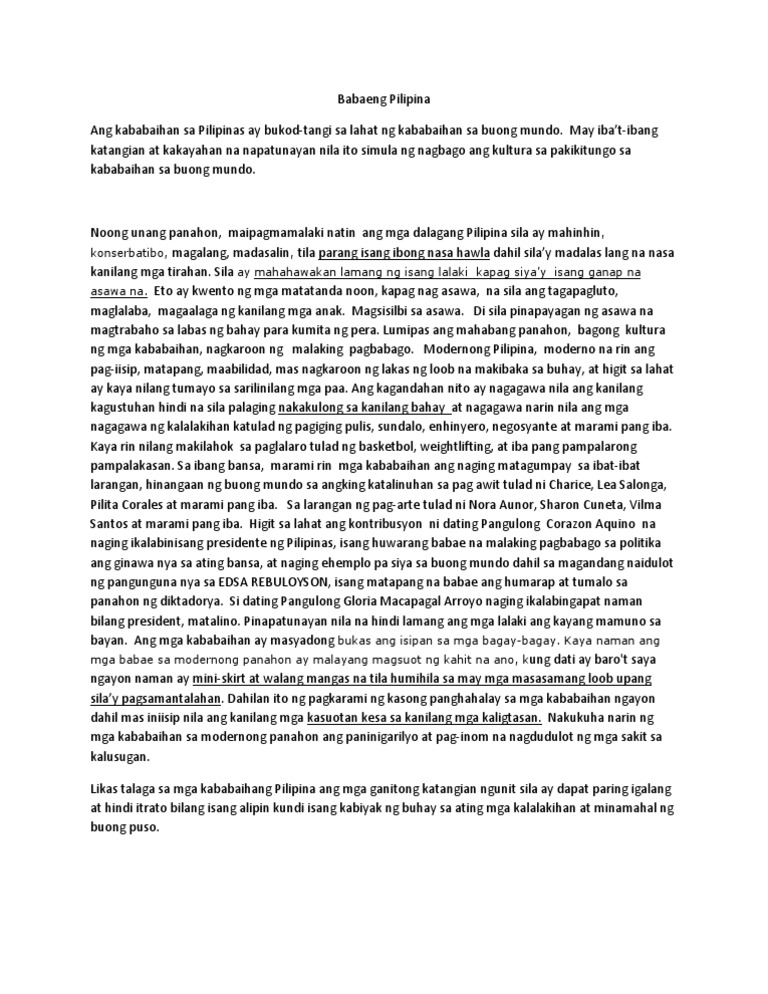 Babaeng Pilipina

Ang kababaihan sa Pilipinas ay bukod-tangi sa lahat ng kababaihan sa buong mundo. May iba't-ibang katangian at kakayahan na napatunayan nila ito simula ng nagbago ang kultura sa pakikitungo sa kababaihan sa buong mundo.

Noong unang panahon, maipagmamalaki natin ang mga dalagang Pilipina sila ay mahinhin, konserbatibo, magalang, madasalin, tila parang isang ibong nasa hawla dahil sila'y madalas lang na nasa kanilang mga tirahan. Sila ay mahahawakan lamang ng isang lalaki kapag siya'y isang ganap na asawa na. Eto ay kwento ng mga matatanda noon, kapag nag asawa, na sila ang tagapagluto, maglalaba, magaalaga ng kanilang mga anak. Magsisilbi sa asawa. Di sila pinapayagan ng asawa na magtrabaho sa labas ng bahay para kumita ng pera. Lumipas ang mahabang panahon, bagong kultura ng mga kababaihan, nagkaroon ng malaking pagbabago. Modernong Pilipina, moderno na rin ang pag-iisip, matapang, maabilidad, mas nagkaroon ng lakas ng loob na makibaka sa buhay, at higit sa lahat ay kaya nilang tumayo sa sarilinilang mga paa. Ang kagandahan nito ay nagagawa nila ang kanilang kagustuhan hindi na sila palaging nakakulong sa kanilang bahay at nagagawa narin nila ang mga nagagawa ng kalalakihan katulad ng pagiging pulis, sundalo, enhinyero, negosyante at marami pang iba. Kaya rin nilang makilahok sa paglalaro tulad ng basketbol, weightlifting, at iba pang pampalarong pampalakasan. Sa ibang bansa, marami rin mga kababaihan ang naging matagumpay sa ibat-ibat larangan, hinangaan ng buong mundo sa angking katalinuhan sa pag awit tulad ni Charice, Lea Salonga, Pilita Corales at marami pang iba. Sa larangan ng pag-arte tulad ni Nora Aunor, Sharon Cuneta, Vilma Santos at marami pang iba. Higit sa lahat ang kontribusyon ni dating Pangulong Corazon Aquino na naging ikalabinisang presidente ng Pilipinas, isang huwarang babae na malaking pagbabago sa politika ang ginawa nya sa ating bansa, at naging ehemplo pa siya sa buong mundo dahil sa magandang naidulot ng pangunguna nya sa EDSA REBULOYSON, isang matapang na babae ang humarap at tumalo sa panahon ng diktadorya. Si dating Pangulong Gloria Macapagal Arroyo naging ikalabingapat naman bilang president, matalino. Pinapatunayan nila na hindi lamang ang mga lalaki ang kayang mamuno sa bayan. Ang mga kababaihan ay masyadong bukas ang isipan sa mga bagay-bagay. Kaya naman ang mga babae sa modernong panahon ay malayang magsuot ng kahit na ano, kung dati ay baro't saya ngayon naman ay mini-skirt at walang mangas na tila humihila sa may mga masasamang loob upang sila'y pagsamantalahan. Dahilan ito ng pagkarami ng kasong panghahalay sa mga kababaihan ngayon dahil mas iniisip nila ang kanilang mga kasuotan kesa sa kanilang mga kaligtasan. Nakukuha narin ng mga kababaihan sa modernong panahon ang paninigarilyo at pag-inom na nagdudulot ng mga sakit sa kalusugan.

Likas talaga sa mga kababaihang Pilipina ang mga ganitong katangian ngunit sila ay dapat paring igalang at hindi itrato bilang isang alipin kundi isang kabiyak ng buhay sa ating mga kalalakihan at minamahal ng buong puso.